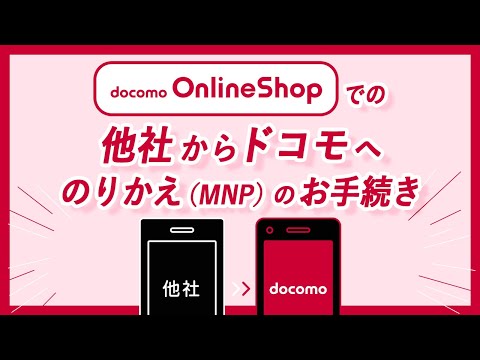 docomo OnlineShop での

他社からドコモへ
のりかえ（MNP）のお手続き

他社

docomo